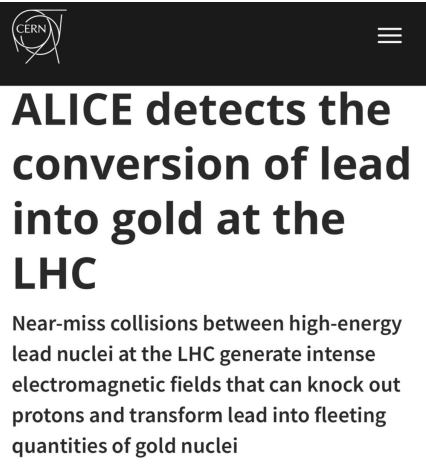 CERN

ALICE detects the conversion of lead into gold at the LHC

Near-miss collisions between high-energy lead nuclei at the LHC generate intense electromagnetic fields that can knock out protons and transform lead into fleeting quantities of gold nuclei